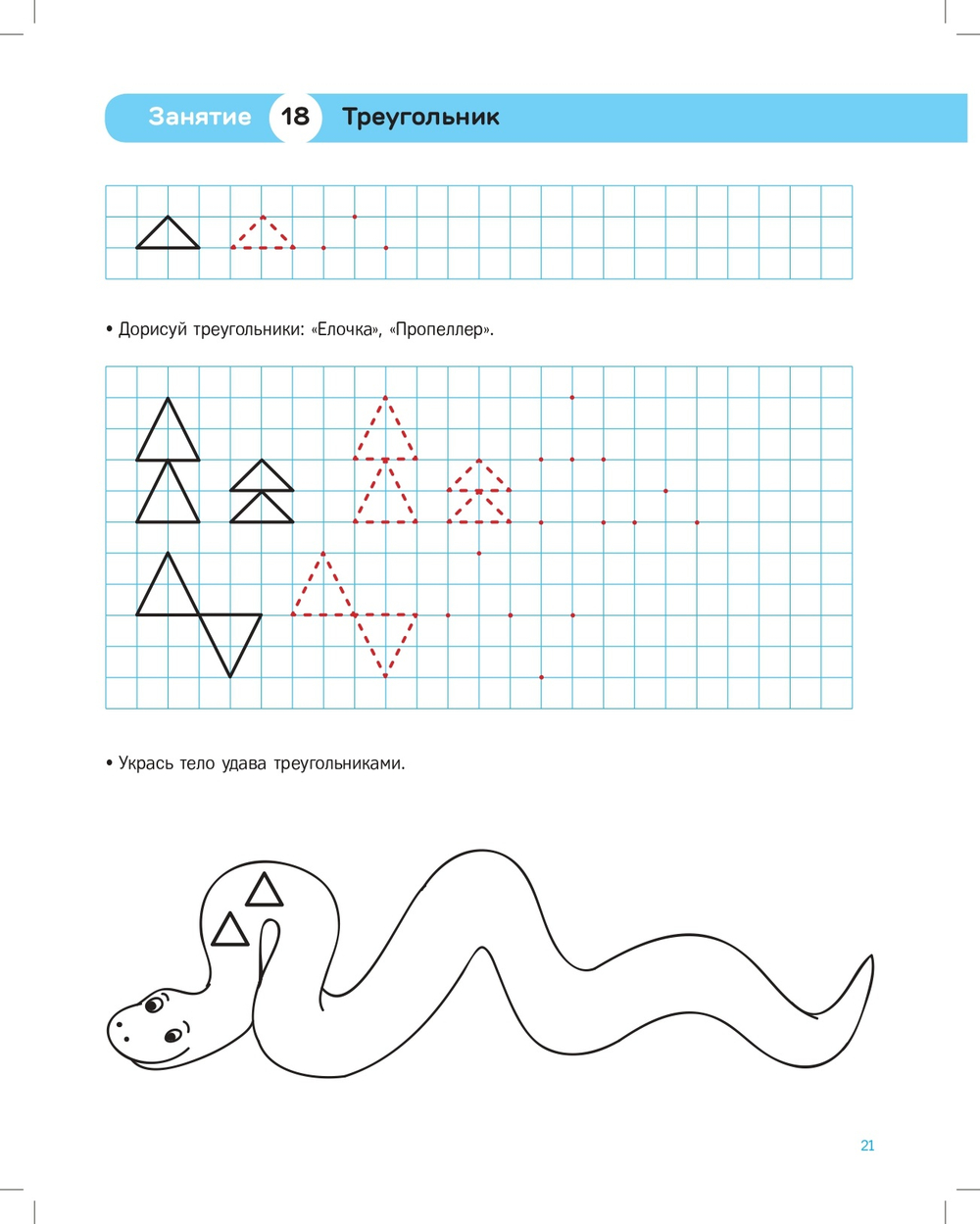 Занятие 18 Треугольник

• Дорисуй треугольники: «Елочка», «Пропеллер».

• Укрась тело удава треугольниками.

21